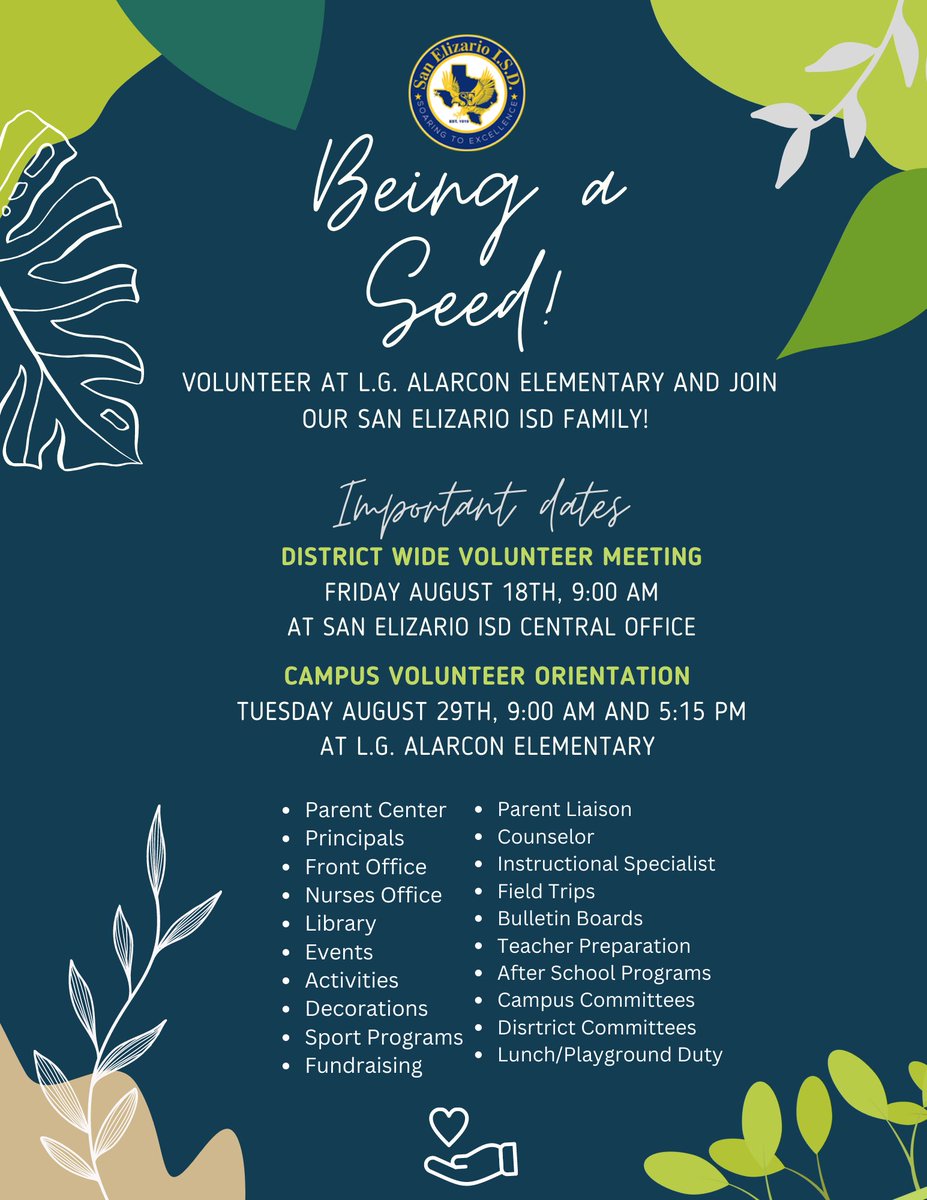 San Elizario I.S.D.
SE
EST. 1919
SOARING TO EXCELLENCE

Being a Seed!

VOLUNTEER AT L.G. ALARCON ELEMENTARY AND JOIN OUR SAN ELIZARIO ISD FAMILY!

Important dates

DISTRICT WIDE VOLUNTEER MEETING
FRIDAY AUGUST 18TH, 9:00 AM
AT SAN ELIZARIO ISD CENTRAL OFFICE

CAMPUS VOLUNTEER ORIENTATION
TUESDAY AUGUST 29TH, 9:00 AM AND 5:15 PM
AT L.G. ALARCON ELEMENTARY

- Parent Center
- Principals
- Front Office
- Nurses Office
- Library
- Events
- Activities
- Decorations
- Sport Programs
- Fundraising

- Parent Liaison
- Counselor
- Instructional Specialist
- Field Trips
- Bulletin Boards
- Teacher Preparation
- After School Programs
- Campus Committees
- Disrtrict Committees
- Lunch/Playground Duty